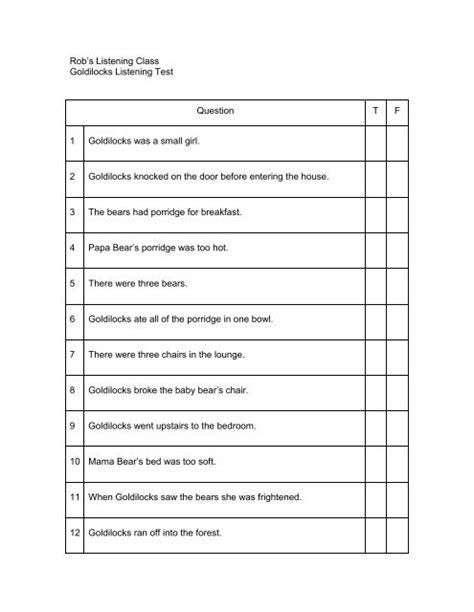 Rob's Listening Class
Goldilocks Listening Test

| | Question | T | F |
|---|---|---|---|
| 1 | Goldilocks was a small girl. | | |
| 2 | Goldilocks knocked on the door before entering the house. | | |
| 3 | The bears had porridge for breakfast. | | |
| 4 | Papa Bear's porridge was too hot. | | |
| 5 | There were three bears. | | |
| 6 | Goldilocks ate all of the porridge in one bowl. | | |
| 7 | There were three chairs in the lounge. | | |
| 8 | Goldilocks broke the baby bear's chair. | | |
| 9 | Goldilocks went upstairs to the bedroom. | | |
| 10 | Mama Bear's bed was too soft. | | |
| 11 | When Goldilocks saw the bears she was frightened. | | |
| 12 | Goldilocks ran off into the forest. | | |